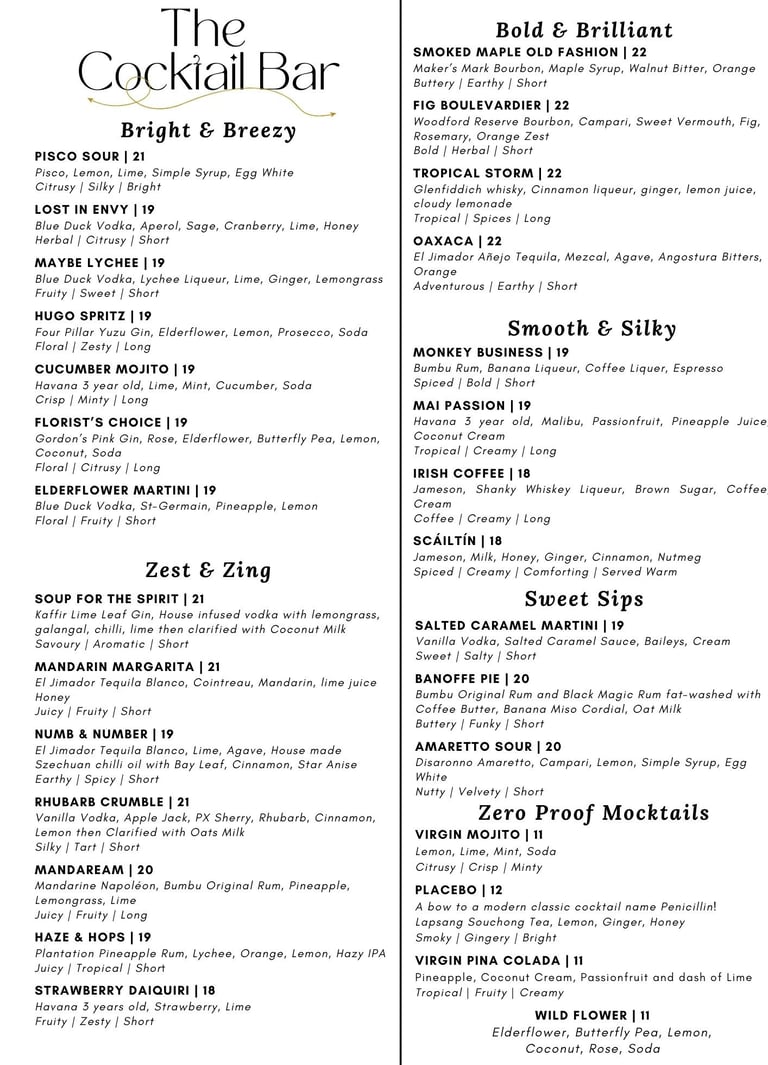 The Cocktail Bar

Bright & Breezy

PISCO SOUR | 21
Pisco, Lemon, Lime, Simple Syrup, Egg White
Citrusy | Silky | Bright

LOST IN ENVY | 19
Blue Duck Vodka, Aperol, Sage, Cranberry, Lime, Honey
Herbal | Citrusy | Short

MAYBE LYCHEE | 19
Blue Duck Vodka, Lychee Liqueur, Lime, Ginger, Lemongrass
Fruity | Sweet | Short

HUGO SPRITZ | 19
Four Pillar Yuzu Gin, Elderflower, Lemon, Prosecco, Soda
Floral | Zesty | Long

CUCUMBER MOJITO | 19
Havana 3 year old, Lime, Mint, Cucumber, Soda
Crisp | Minty | Long

FLORIST'S CHOICE | 19
Gordon's Pink Gin, Rose, Elderflower, Butterfly Pea, Lemon, Coconut, Soda
Floral | Citrusy | Long

ELDERFLOWER MARTINI | 19
Blue Duck Vodka, St-Germain, Pineapple, Lemon
Floral | Fruity | Short

Zest & Zing

SOUP FOR THE SPIRIT | 21
Kaffir Lime Leaf Gin, House infused vodka with lemongrass, galangal, chilli, lime then clarified with Coconut Milk
Savoury | Aromatic | Short

MANDARIN MARGARITA | 21
El Jimador Tequila Blanco, Cointreau, Mandarin, lime juice Honey
Juicy | Fruity | Short

NUMB & NUMBER | 19
El Jimador Tequila Blanco, Lime, Agave, House made Szechuan chilli oil with Bay Leaf, Cinnamon, Star Anise
Earthy | Spicy | Short

RHUBARB CRUMBLE | 21
Vanilla Vodka, Apple Jack, PX Sherry, Rhubarb, Cinnamon, Lemon then Clarified with Oats Milk
Silky | Tart | Short

MANDAREAM | 20
Mandarine Napoléon, Bumbu Original Rum, Pineapple, Lemongrass, Lime
Juicy | Fruity | Long

HAZE & HOPS | 19
Plantation Pineapple Rum, Lychee, Orange, Lemon, Hazy IPA
Juicy | Tropical | Short

STRAWBERRY DAIQUIRI | 18
Havana 3 years old, Strawberry, Lime
Fruity | Zesty | Short

Bold & Brilliant

SMOKED MAPLE OLD FASHION | 22
Maker's Mark Bourbon, Maple Syrup, Walnut Bitter, Orange
Buttery | Earthy | Short

FIG BOULEVARDIER | 22
Woodford Reserve Bourbon, Campari, Sweet Vermouth, Fig, Rosemary, Orange Zest
Bold | Herbal | Short

TROPICAL STORM | 22
Glenfiddich whisky, Cinnamon liqueur, ginger, lemon juice, cloudy lemonade
Tropical | Spices | Long

OAXACA | 22
El Jimador Añejo Tequila, Mezcal, Agave, Angostura Bitters, Orange
Adventurous | Earthy | Short

Smooth & Silky

MONKEY BUSINESS | 19
Bumbu Rum, Banana Liqueur, Coffee Liquer, Espresso
Spiced | Bold | Short

MAI PASSION | 19
Havana 3 year old, Malibu, Passionfruit, Pineapple Juice Coconut Cream
Tropical | Creamy | Long

IRISH COFFEE | 18
Jameson, Shanky Whiskey Liqueur, Brown Sugar, Coffee Cream
Coffee | Creamy | Long

SCÁILTÍN | 18
Jameson, Milk, Honey, Ginger, Cinnamon, Nutmeg
Spiced | Creamy | Comforting | Served Warm

Sweet Sips

SALTED CARAMEL MARTINI | 19
Vanilla Vodka, Salted Caramel Sauce, Baileys, Cream
Sweet | Salty | Short

BANOFFE PIE | 20
Bumbu Original Rum and Black Magic Rum fat-washed with Coffee Butter, Banana Miso Cordial, Oat Milk
Buttery | Funky | Short

AMARETTO SOUR | 20
Disaronno Amaretto, Campari, Lemon, Simple Syrup, Egg White
Nutty | Velvety | Short

Zero Proof Mocktails

VIRGIN MOJITO | 11
Lemon, Lime, Mint, Soda
Citrusy | Crisp | Minty

PLACEBO | 12
A bow to a modern classic cocktail name Penicillin!
Lapsang Souchong Tea, Lemon, Ginger, Honey
Smoky | Gingery | Bright

VIRGIN PINA COLADA | 11
Pineapple, Coconut Cream, Passionfruit and dash of Lime
Tropical | Fruity | Creamy

WILD FLOWER | 11
Elderflower, Butterfly Pea, Lemon, Coconut, Rose, Soda